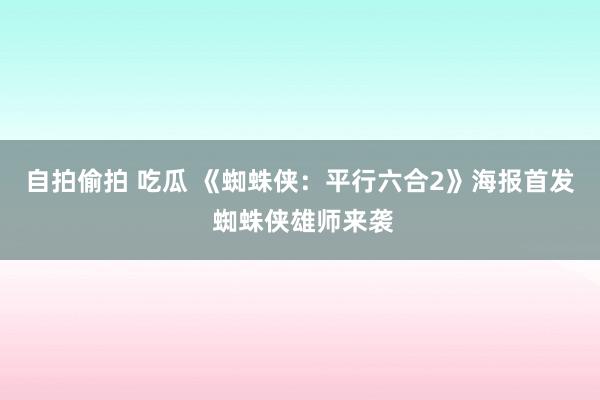 自拍偷拍 吃瓜 《蜘蛛侠：平行六合2》海报首发 蜘蛛侠雄师来袭